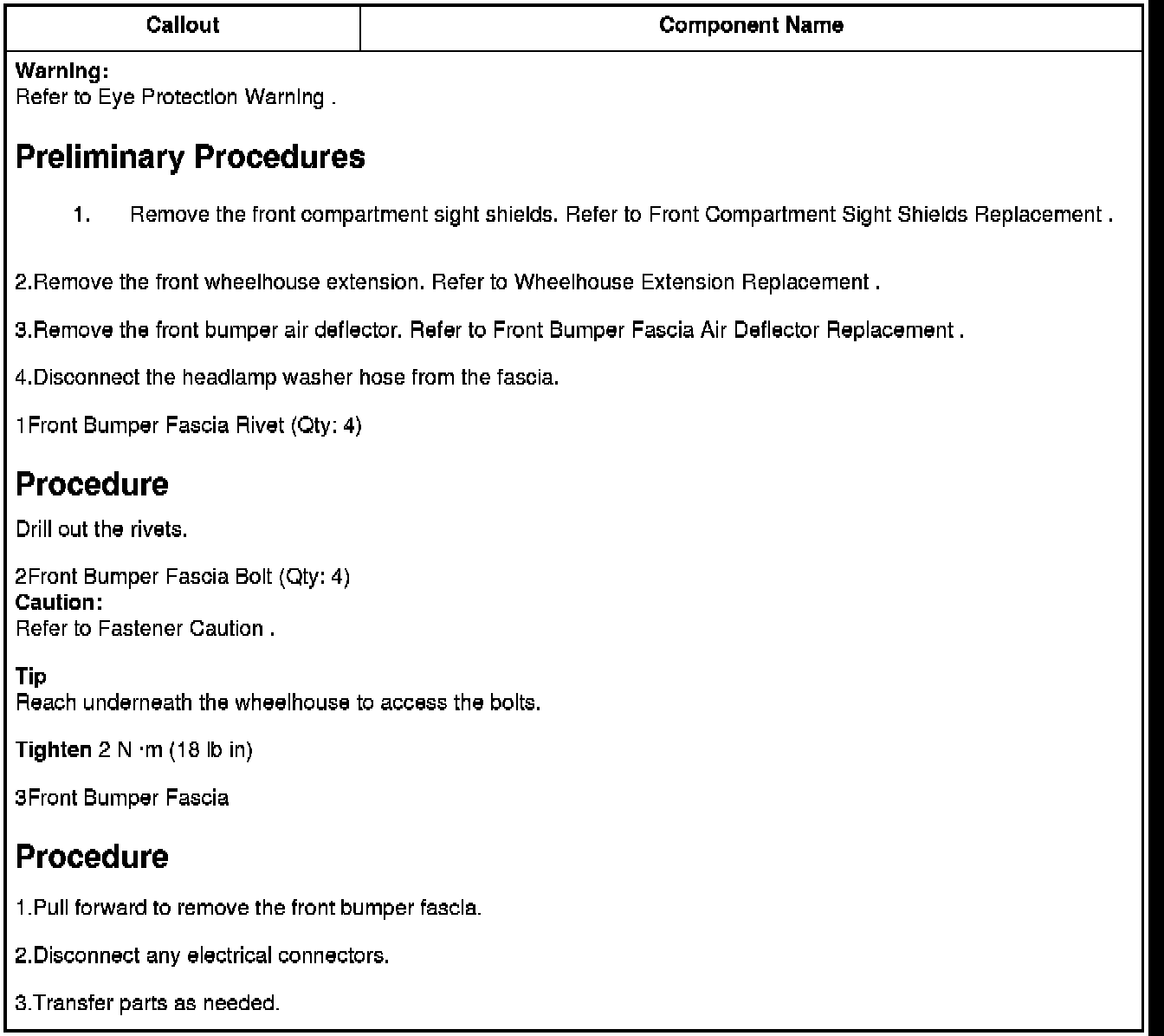 | Callout | Component Name |
|---|---|

Warning:
Refer to Eye Protection Warning .

Preliminary Procedures

1. Remove the front compartment sight shields. Refer to Front Compartment Sight Shields Replacement .

2.Remove the front wheelhouse extension. Refer to Wheelhouse Extension Replacement .

3.Remove the front bumper air deflector. Refer to Front Bumper Fascia Air Deflector Replacement .

4.Disconnect the headlamp washer hose from the fascia.

1Front Bumper Fascia Rivet (Qty: 4)

Procedure

Drill out the rivets.

2Front Bumper Fascia Bolt (Qty: 4)
Caution:
Refer to Fastener Caution .

Tip
Reach underneath the wheelhouse to access the bolts.

Tighten 2 N ·m (18 lb in)

3Front Bumper Fascia

Procedure

1.Pull forward to remove the front bumper fascia.

2.Disconnect any electrical connectors.

3.Transfer parts as needed.